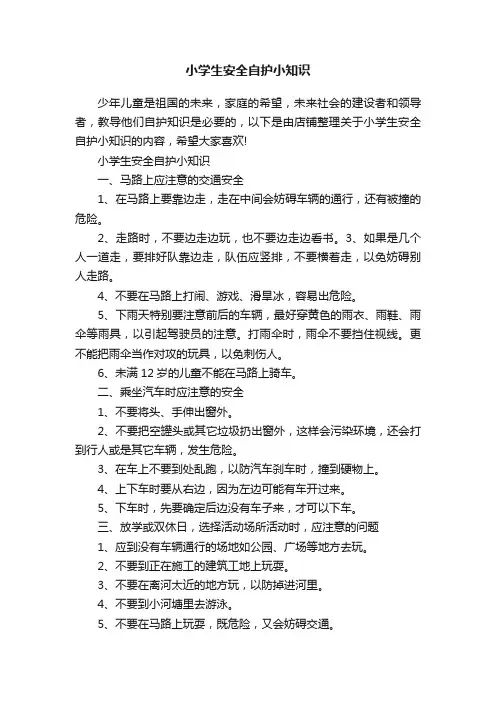 小学生安全自护小知识

少年儿童是祖国的未来，家庭的希望，未来社会的建设者和领导者，教导他们自护知识是必要的，以下是由店铺整理关于小学生安全自护小知识的内容，希望大家喜欢!

小学生安全自护小知识

一、马路上应注意的交通安全

1、在马路上要靠边走，走在中间会妨碍车辆的通行，还有被撞的危险。

2、走路时，不要边走边玩，也不要边走边看书。3、如果是几个人一道走，要排好队靠边走，队伍应竖排，不要横着走，以免妨碍别人走路。

4、不要在马路上打闹、游戏、滑旱冰，容易出危险。

5、下雨天特别要注意前后的车辆，最好穿黄色的雨衣、雨鞋、雨伞等雨具，以引起驾驶员的注意。打雨伞时，雨伞不要挡住视线。更不能把雨伞当作对攻的玩具，以免刺伤人。

6、未满 12 岁的儿童不能在马路上骑车。

二、乘坐汽车时应注意的安全

1、不要将头、手伸出窗外。

2、不要把空罐头或其它垃圾扔出窗外，这样会污染环境，还会打到行人或是其它车辆，发生危险。

3、在车上不要到处乱跑，以防汽车刹车时，撞到硬物上。

4、上下车时要从右边，因为左边可能有车开过来。

5、下车时，先要确定后边没有车子来，才可以下车。

三、放学或双休日，选择活动场所活动时，应注意的问题

1、应到没有车辆通行的场地如公园、广场等地方去玩。

2、不要到正在施工的建筑工地上玩耍。

3、不要在离河太近的地方玩，以防掉进河里。

4、不要到小河塘里去游泳。

5、不要在马路上玩耍，既危险，又会妨碍交通。